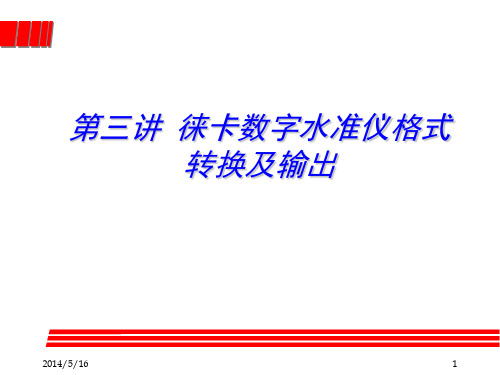 第三讲 徕卡数字水准仪格式转换及输出

2014/5/16

1